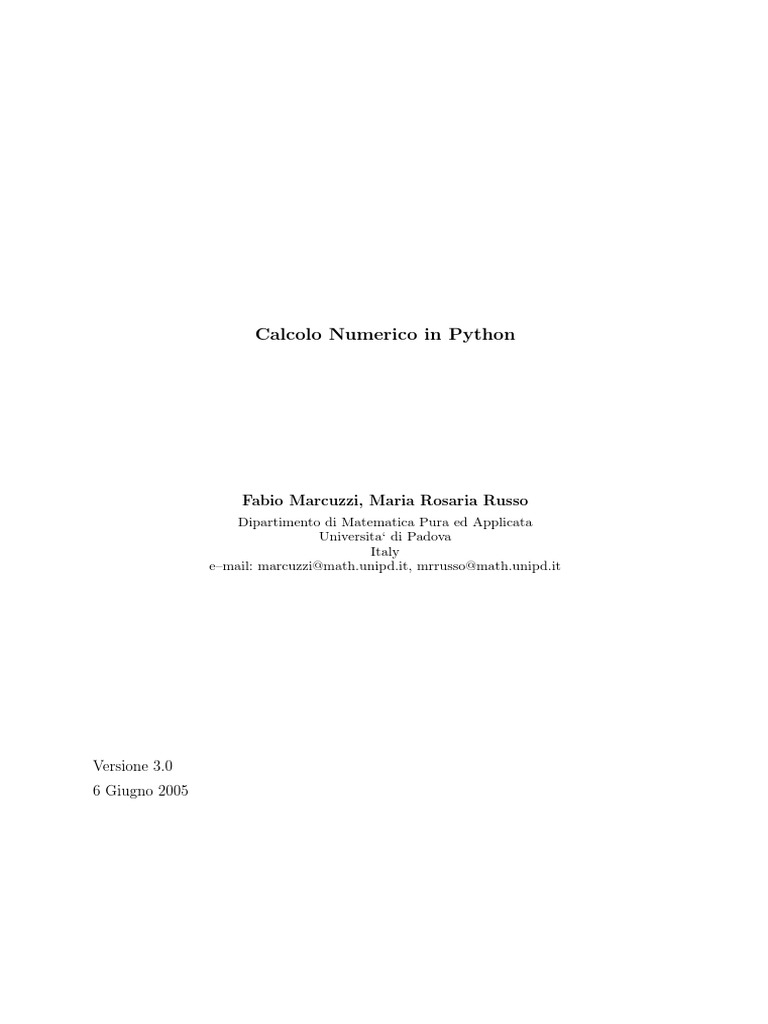 Calcolo Numerico in Python

Fabio Marcuzzi, Maria Rosaria Russo

Dipartimento di Matematica Pura ed Applicata
Universita' di Padova
Italy
e–mail: marcuzzi@math.unipd.it, mrrusso@math.unipd.it

Versione 3.0
6 Giugno 2005